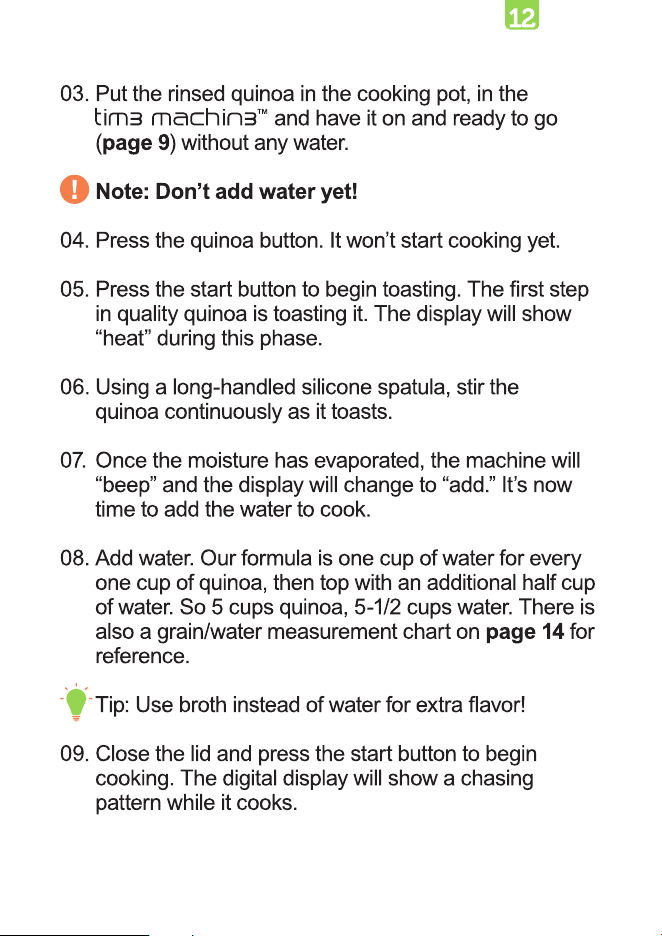 12

03. Put the rinsed quinoa in the cooking pot, in the tim3 machin3™ and have it on and ready to go (page 9) without any water.

Note: Don't add water yet!

04. Press the quinoa button. It won't start cooking yet.

05. Press the start button to begin toasting. The first step in quality quinoa is toasting it. The display will show "heat" during this phase.

06. Using a long-handled silicone spatula, stir the quinoa continuously as it toasts.

07. Once the moisture has evaporated, the machine will "beep" and the display will change to "add." It's now time to add the water to cook.

08. Add water. Our formula is one cup of water for every one cup of quinoa, then top with an additional half cup of water. So 5 cups quinoa, 5-1/2 cups water. There is also a grain/water measurement chart on page 14 for reference.

Tip: Use broth instead of water for extra flavor!

09. Close the lid and press the start button to begin cooking. The digital display will show a chasing pattern while it cooks.